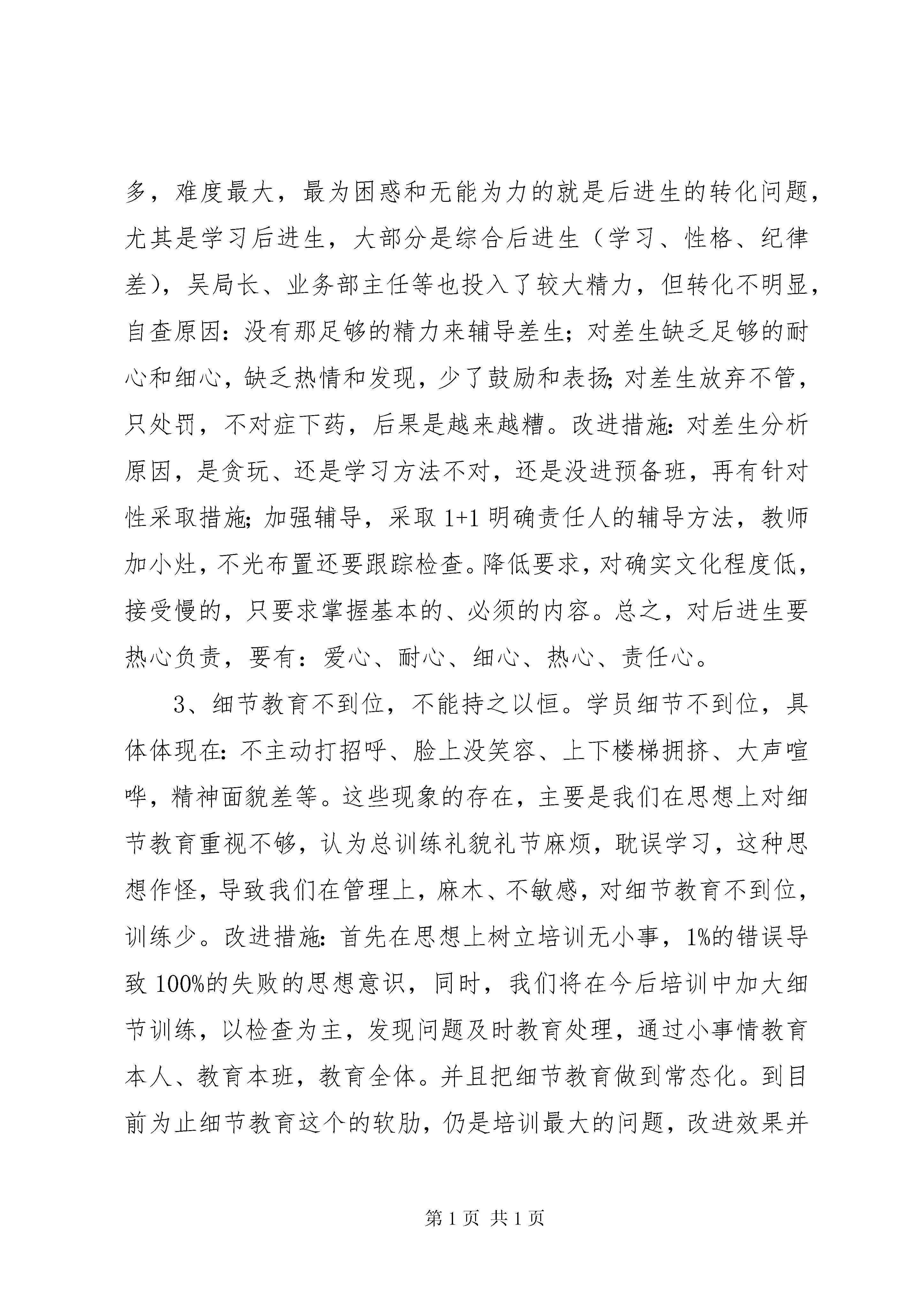 多，难度最大，最为困惑和无能为力的就是后进生的转化问题，尤其是学习后进生，大部分是综合后进生（学习、性格、纪律差），吴局长、业务部主任等也投入了较大精力，但转化不明显，自查原因：没有那足够的精力来辅导差生；对差生缺乏足够的耐心和细心，缺乏热情和发现，少了鼓励和表扬；对差生放弃不管，只处罚，不对症下药，后果是越来越糟。改进措施：对差生分析原因，是贪玩、还是学习方法不对，还是没进预备班，再有针对性采取措施；加强辅导，采取 1+1 明确责任人的辅导方法，教师加小灶，不光布置还要跟踪检查。降低要求，对确实文化程度低，接受慢的，只要求掌握基本的、必须的内容。总之，对后进生要热心负责，要有：爱心、耐心、细心、热心、责任心。

3、细节教育不到位，不能持之以恒。学员细节不到位，具体体现在：不主动打招呼、脸上没笑容、上下楼梯拥挤、大声喧哗，精神面貌差等。这些现象的存在，主要是我们在思想上对细节教育重视不够，认为总训练礼貌礼节麻烦，耽误学习，这种思想作怪，导致我们在管理上，麻木、不敏感，对细节教育不到位，训练少。改进措施：首先在思想上树立培训无小事，1%的错误导致 100%的失败的思想意识，同时，我们将在今后培训中加大细节训练，以检查为主，发现问题及时教育处理，通过小事情教育本人、教育本班，教育全体。并且把细节教育做到常态化。到目前为止细节教育这个的软肋，仍是培训最大的问题，改进效果并

第 1 页 共 1 页